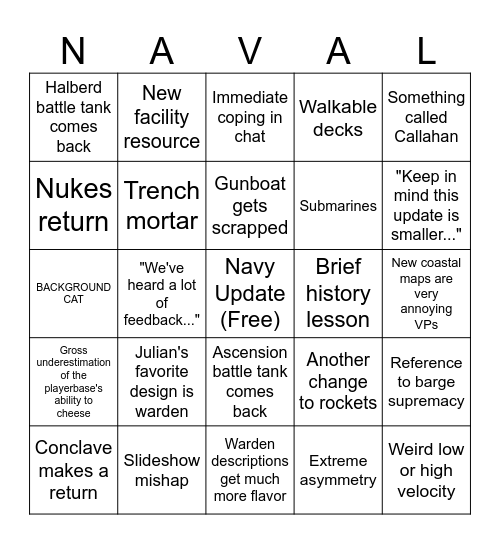 | N | A | V | A | L |
|---|---|---|---|---|
| Halberd battle tank comes back | New facility resource | Immediate coping in chat | Walkable decks | Something called Callahan |
| Nukes return | Trench mortar | Gunboat gets scrapped | Submarines | "Keep in mind this update is smaller..." |
| BACKGROUND CAT | "We've heard a lot of feedback..." | Navy Update (Free) | Brief history lesson | New coastal maps are very annoying VPs |
| Gross underestimation of the playerbase's ability to cheese | Julian's favorite design is warden | Ascension battle tank comes back | Another change to rockets | Reference to barge supremacy |
| Conclave makes a return | Slideshow mishap | Warden descriptions get much more flavor | Extreme asymmetry | Weird low or high velocity |